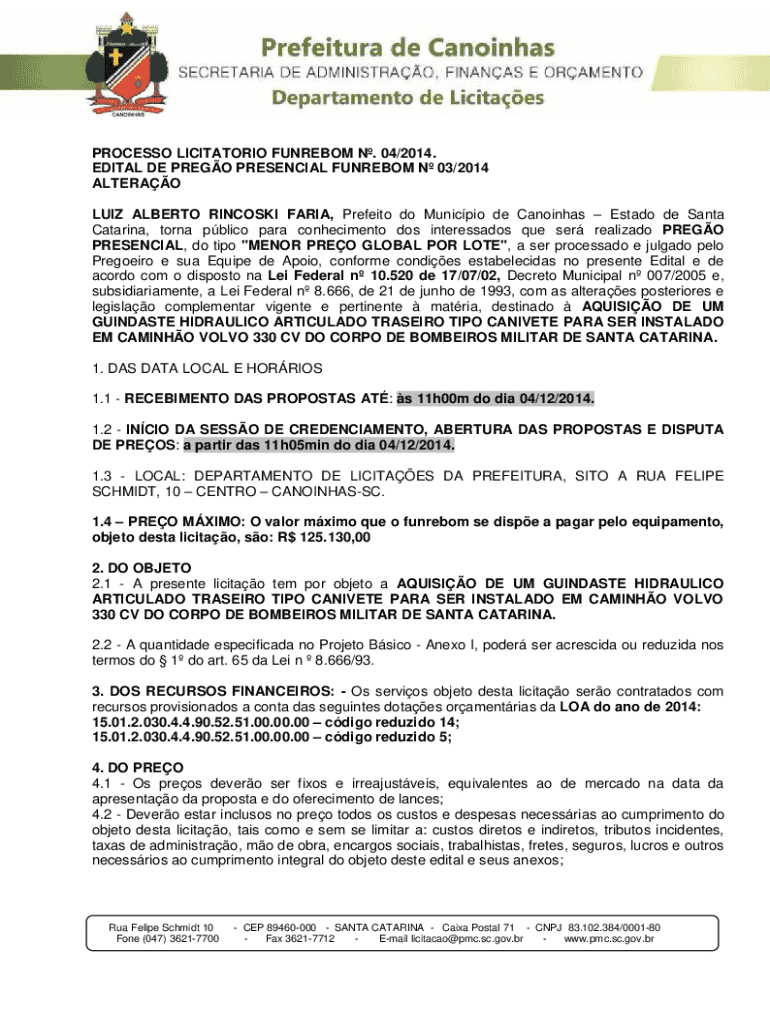 CANOINHAS

Prefeitura de Canoinhas
SECRETARIA DE ADMINISTRAÇÃO, FINANÇAS E ORÇAMENTO
Departamento de Licitações

PROCESSO LICITATORIO FUNREBOM Nº. 04/2014.
EDITAL DE PREGÃO PRESENCIAL FUNREBOM Nº 03/2014
ALTERAÇÃO

LUIZ ALBERTO RINCOSKI FARIA, Prefeito do Município de Canoinhas – Estado de Santa Catarina, torna público para conhecimento dos interessados que será realizado PREGÃO PRESENCIAL, do tipo "MENOR PREÇO GLOBAL POR LOTE", a ser processado e julgado pelo Pregoeiro e sua Equipe de Apoio, conforme condições estabelecidas no presente Edital e de acordo com o disposto na Lei Federal nº 10.520 de 17/07/02, Decreto Municipal nº 007/2005 e, subsidiariamente, a Lei Federal nº 8.666, de 21 de junho de 1993, com as alterações posteriores e legislação complementar vigente e pertinente à matéria, destinado à AQUISIÇÃO DE UM GUINDASTE HIDRAULICO ARTICULADO TRASEIRO TIPO CANIVETE PARA SER INSTALADO EM CAMINHÃO VOLVO 330 CV DO CORPO DE BOMBEIROS MILITAR DE SANTA CATARINA.

1. DAS DATA LOCAL E HORÁRIOS

1.1 - RECEBIMENTO DAS PROPOSTAS ATÉ: às 11h00m do dia 04/12/2014.

1.2 - INÍCIO DA SESSÃO DE CREDENCIAMENTO, ABERTURA DAS PROPOSTAS E DISPUTA DE PREÇOS: a partir das 11h05min do dia 04/12/2014.

1.3 - LOCAL: DEPARTAMENTO DE LICITAÇÕES DA PREFEITURA, SITO A RUA FELIPE SCHMIDT, 10 – CENTRO – CANOINHAS-SC.

1.4 – PREÇO MÁXIMO: O valor máximo que o funrebom se dispõe a pagar pelo equipamento, objeto desta licitação, são: R$ 125.130,00

2. DO OBJETO
2.1 - A presente licitação tem por objeto a AQUISIÇÃO DE UM GUINDASTE HIDRAULICO ARTICULADO TRASEIRO TIPO CANIVETE PARA SER INSTALADO EM CAMINHÃO VOLVO 330 CV DO CORPO DE BOMBEIROS MILITAR DE SANTA CATARINA.

2.2 - A quantidade especificada no Projeto Básico - Anexo I, poderá ser acrescida ou reduzida nos termos do § 1º do art. 65 da Lei n º 8.666/93.

3. DOS RECURSOS FINANCEIROS: - Os serviços objeto desta licitação serão contratados com recursos provisionados a conta das seguintes dotações orçamentárias da LOA do ano de 2014:
15.01.2.030.4.4.90.52.51.00.00.00 – código reduzido 14;
15.01.2.030.4.4.90.52.51.00.00.00 – código reduzido 5;

4. DO PREÇO
4.1 - Os preços deverão ser fixos e irreajustáveis, equivalentes ao de mercado na data da apresentação da proposta e do oferecimento de lances;
4.2 - Deverão estar inclusos no preço todos os custos e despesas necessárias ao cumprimento do objeto desta licitação, tais como e sem se limitar a: custos diretos e indiretos, tributos incidentes, taxas de administração, mão de obra, encargos sociais, trabalhistas, fretes, seguros, lucros e outros necessários ao cumprimento integral do objeto deste edital e seus anexos;

Rua Felipe Schmidt 10 - CEP 89460-000 - SANTA CATARINA - Caixa Postal 71 - CNPJ 83.102.384/0001-80
Fone (047) 3621-7700 - Fax 3621-7712 - E-mail licitacao@pmc.sc.gov.br - www.pmc.sc.gov.br